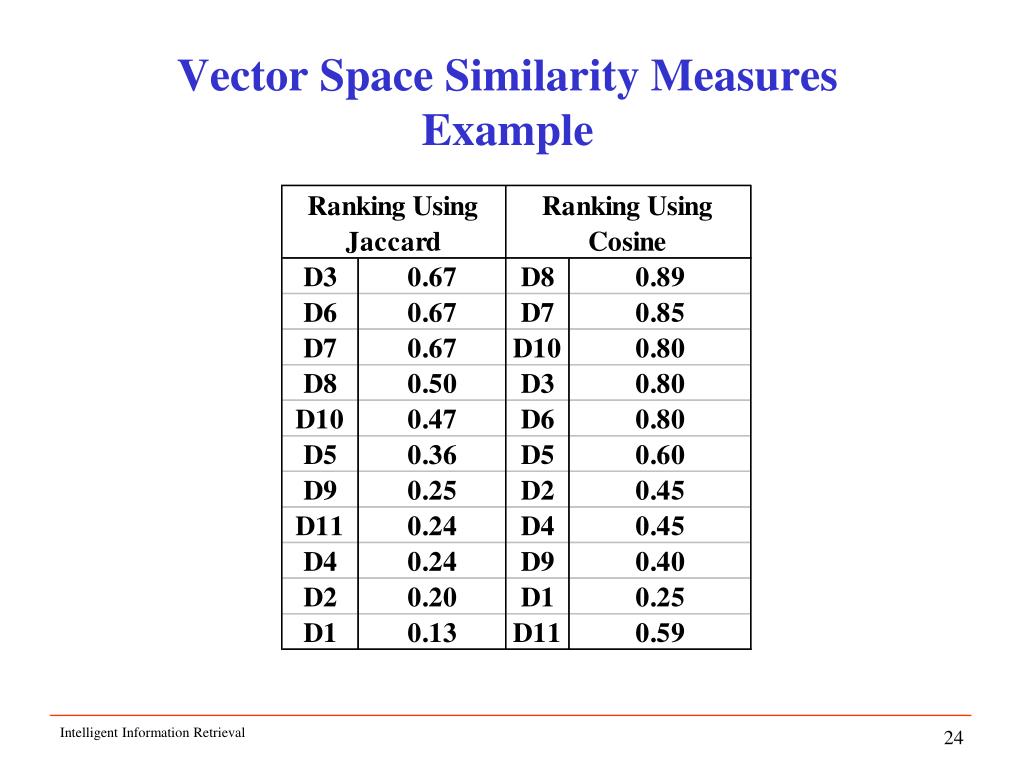 Vector Space Similarity Measures Example

| Ranking Using Jaccard | | Ranking Using Cosine | |
|---|---|---|---|
| D3 | 0.67 | D8 | 0.89 |
| D6 | 0.67 | D7 | 0.85 |
| D7 | 0.67 | D10 | 0.80 |
| D8 | 0.50 | D3 | 0.80 |
| D10 | 0.47 | D6 | 0.80 |
| D5 | 0.36 | D5 | 0.60 |
| D9 | 0.25 | D2 | 0.45 |
| D11 | 0.24 | D4 | 0.45 |
| D4 | 0.24 | D9 | 0.40 |
| D2 | 0.20 | D1 | 0.25 |
| D1 | 0.13 | D11 | 0.59 |

Intelligent Information Retrieval

24